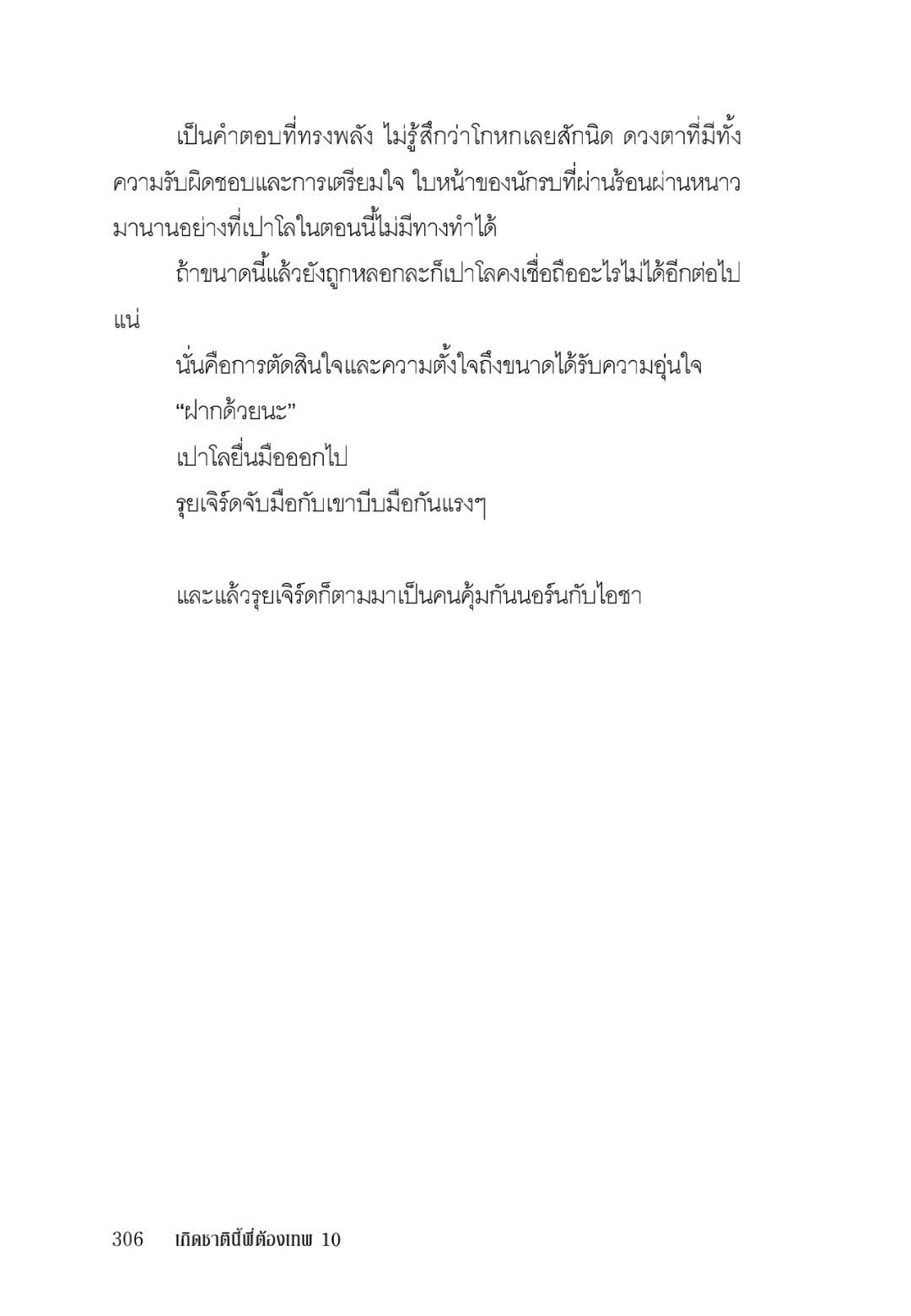 เป็นคำตอบที่ทรงพลัง ไม่รู้สึกว่าโกหกเลยสักนิด ดวงตาที่มีทั้งความรับผิดชอบและการเตรียมใจ ใบหน้าของนักรบที่ผ่านร้อนผ่านหนาวมานานอย่างที่เปาโลในตอนนี้ไม่มีทางทำได้

ถ้าขนาดนี้แล้วยังถูกหลอกละก็เปาโลคงเชื่อถืออะไรไม่ได้อีกต่อไปแน่

นั่นคือการตัดสินใจและความตั้งใจถึงขนาดได้รับความอุ่นใจ

“ฝากด้วยนะ”

เปาโลยื่นมือออกไป

รุยเจิร์ดจับมือกับเขาบีบมือกันแรงๆ

และแล้วรุยเจิร์ดก็ตามมาเป็นคนคุ้มกันนอร์นกับไอชา

306 เกิดชาตินี้พี่ต้องเทพ 10